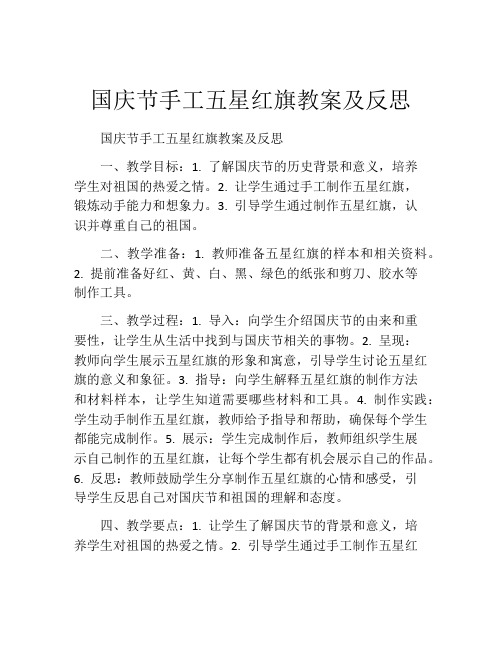 国庆节手工五星红旗教案及反思

国庆节手工五星红旗教案及反思

一、教学目标：1. 了解国庆节的历史背景和意义，培养学生对祖国的热爱之情。2. 让学生通过手工制作五星红旗，锻炼动手能力和想象力。3. 引导学生通过制作五星红旗，认识并尊重自己的祖国。

二、教学准备：1. 教师准备五星红旗的样本和相关资料。2. 提前准备好红、黄、白、黑、绿色的纸张和剪刀、胶水等制作工具。

三、教学过程：1. 导入：向学生介绍国庆节的由来和重要性，让学生从生活中找到与国庆节相关的事物。2. 呈现：教师向学生展示五星红旗的形象和寓意，引导学生讨论五星红旗的意义和象征。3. 指导：向学生解释五星红旗的制作方法和材料样本，让学生知道需要哪些材料和工具。4. 制作实践：学生动手制作五星红旗，教师给予指导和帮助，确保每个学生都能完成制作。5. 展示：学生完成制作后，教师组织学生展示自己制作的五星红旗，让每个学生都有机会展示自己的作品。6. 反思：教师鼓励学生分享制作五星红旗的心情和感受，引导学生反思自己对国庆节和祖国的理解和态度。

四、教学要点：1. 让学生了解国庆节的背景和意义，培养学生对祖国的热爱之情。2. 引导学生通过手工制作五星红